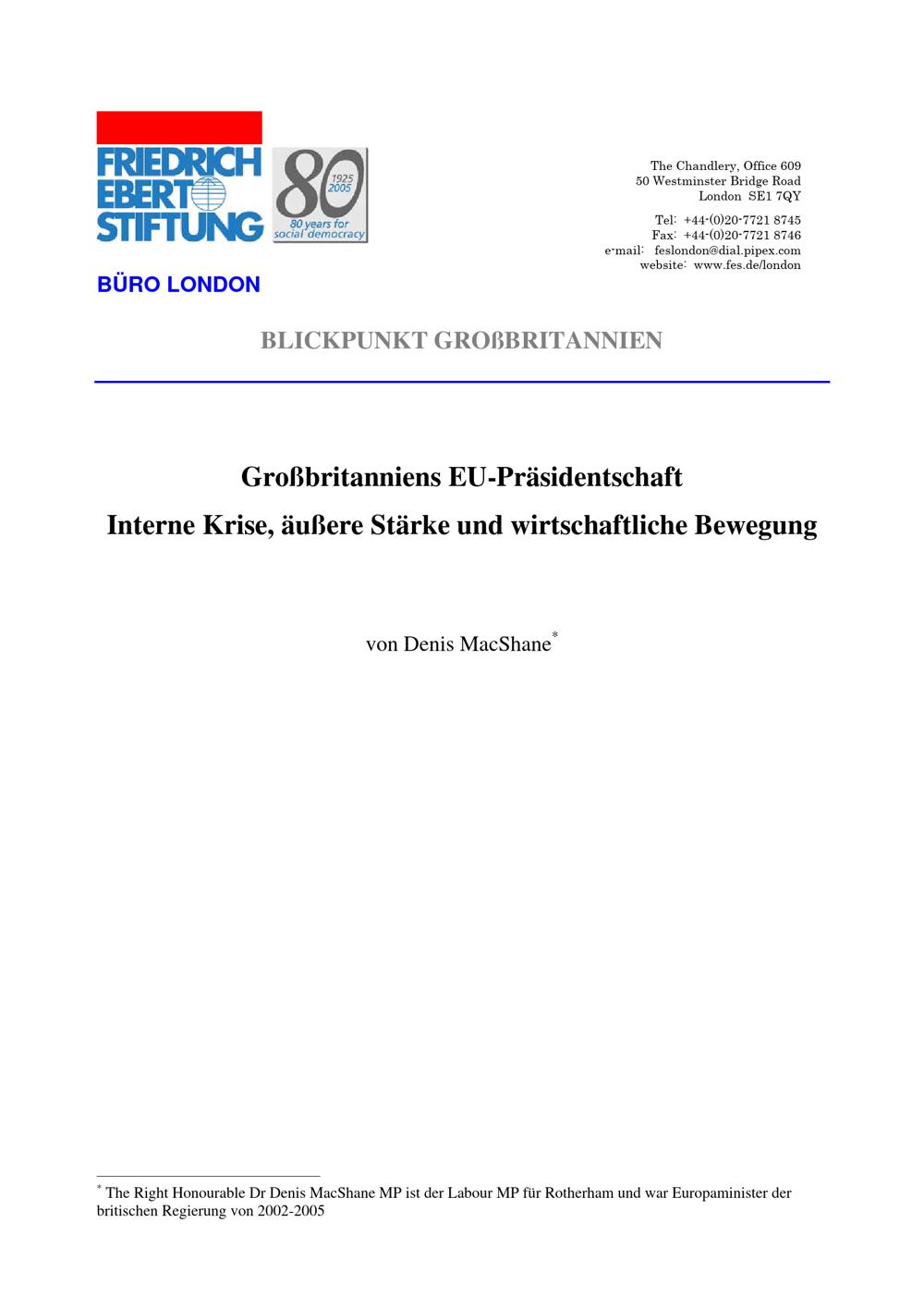 FRIEDRICH EBERT STIFTUNG

80
1925
2005
80 years for social democracy

BÜRO LONDON

The Chandlery, Office 609
50 Westminster Bridge Road
London SE1 7QY

Tel: +44-(0)20-7721 8745
Fax: +44-(0)20-7721 8746
e-mail: feslondon@dial.pipex.com
website: www.fes.de/london

BLICKPUNKT GROßBRITANNIEN

Großbritanniens EU-Präsidentschaft
Interne Krise, äußere Stärke und wirtschaftliche Bewegung

von Denis MacShane*

* The Right Honourable Dr Denis MacShane MP ist der Labour MP für Rotherham und war Europaminister der britischen Regierung von 2002-2005